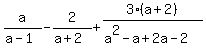 $\frac{a}{a-1}-\frac{2}{a+2}+\frac{3\cdot(a+2)}{a^2-a+2a-2}$